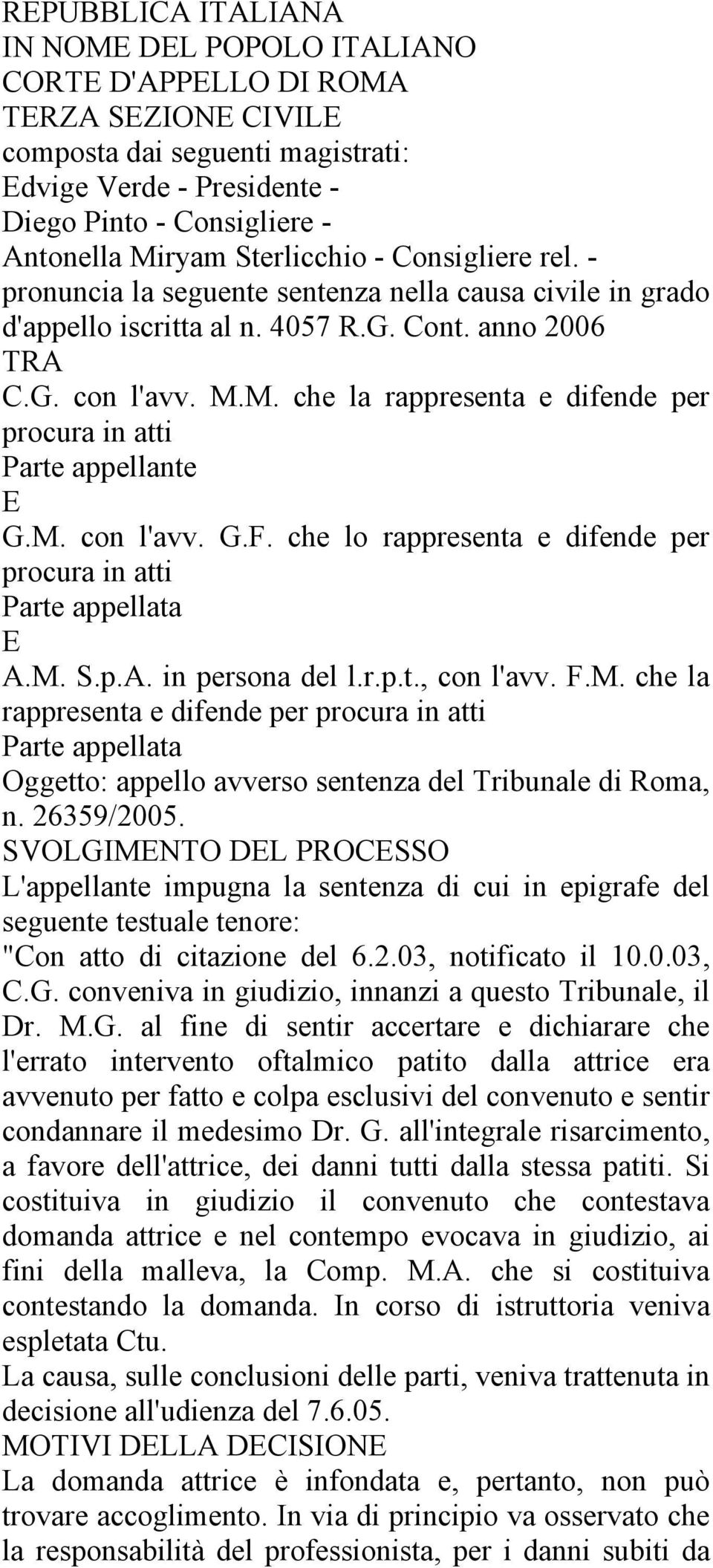 REPUBBLICA ITALIANA
IN NOME DEL POPOLO ITALIANO
CORTE D'APPELLO DI ROMA
TERZA SEZIONE CIVILE
composta dai seguenti magistrati:
Edvige Verde - Presidente -
Diego Pinto - Consigliere -
Antonella Miryam Sterlicchio - Consigliere rel. -
pronuncia la seguente sentenza nella causa civile in grado d'appello iscritta al n. 4057 R.G. Cont. anno 2006
TRA
C.G. con l'avv. M.M. che la rappresenta e difende per procura in atti
Parte appellante
E
G.M. con l'avv. G.F. che lo rappresenta e difende per procura in atti
Parte appellata
E
A.M. S.p.A. in persona del l.r.p.t., con l'avv. F.M. che la rappresenta e difende per procura in atti
Parte appellata
Oggetto: appello avverso sentenza del Tribunale di Roma, n. 26359/2005.
SVOLGIMENTO DEL PROCESSO
L'appellante impugna la sentenza di cui in epigrafe del seguente testuale tenore:
"Con atto di citazione del 6.2.03, notificato il 10.0.03, C.G. conveniva in giudizio, innanzi a questo Tribunale, il Dr. M.G. al fine di sentir accertare e dichiarare che l'errato intervento oftalmico patito dalla attrice era avvenuto per fatto e colpa esclusivi del convenuto e sentir condannare il medesimo Dr. G. all'integrale risarcimento, a favore dell'attrice, dei danni tutti dalla stessa patiti. Si costituiva in giudizio il convenuto che contestava domanda attrice e nel contempo evocava in giudizio, ai fini della malleva, la Comp. M.A. che si costituiva contestando la domanda. In corso di istruttoria veniva espletata Ctu.
La causa, sulle conclusioni delle parti, veniva trattenuta in decisione all'udienza del 7.6.05.
MOTIVI DELLA DECISIONE
La domanda attrice è infondata e, pertanto, non può trovare accoglimento. In via di principio va osservato che la responsabilità del professionista, per i danni subiti da